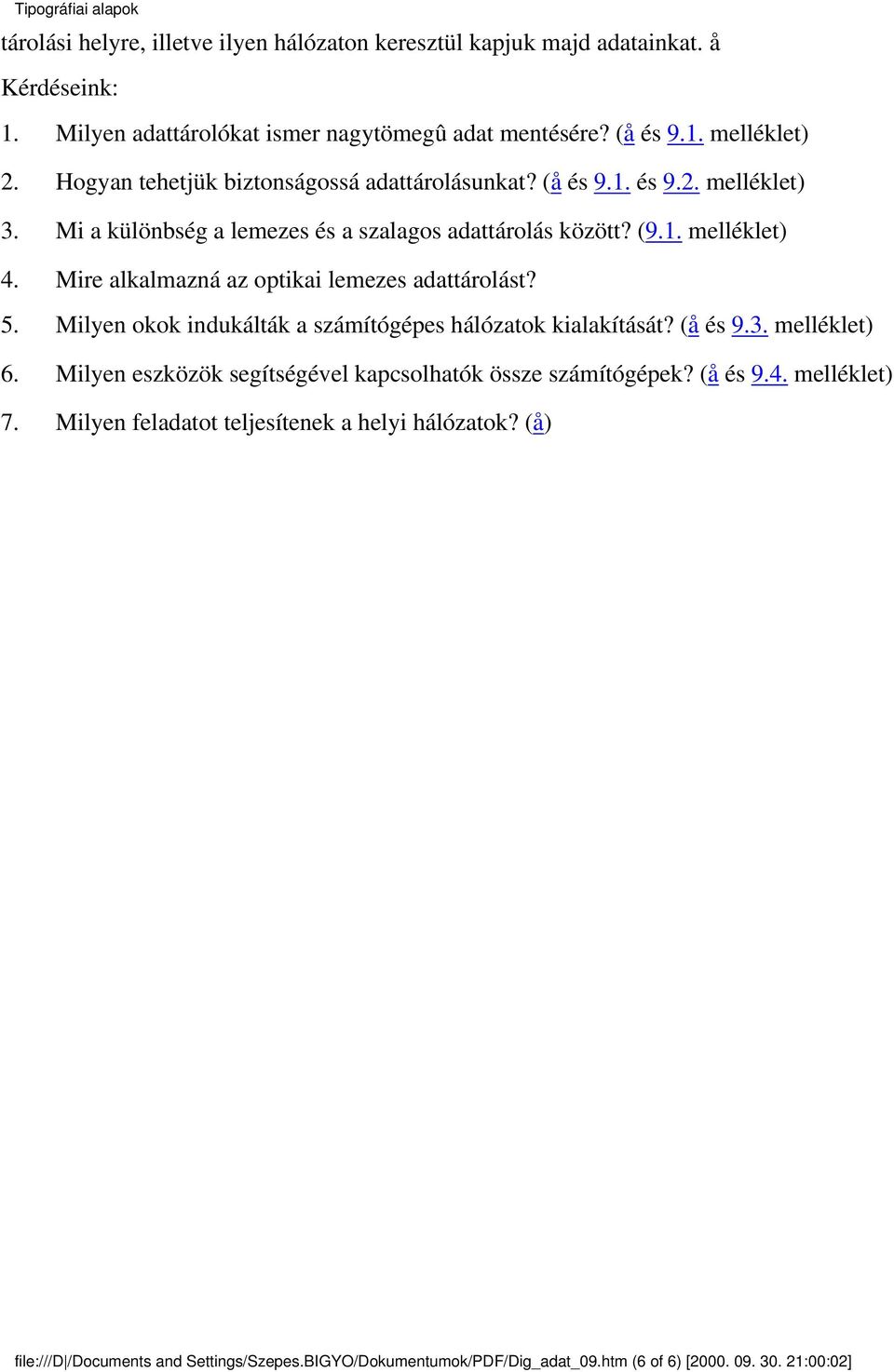 Tipográfiai alapok

tárolási helyre, illetve ilyen hálózaton keresztül kapjuk majd adatainkat. å

Kérdéseink:

1. Milyen adattárolókat ismer nagytömegû adat mentésére? (å és 9.1. melléklet)

2. Hogyan tehetjük biztonságossá adattárolásunkat? (å és 9.1. és 9.2. melléklet)

3. Mi a különbség a lemezes és a szalagos adattárolás között? (9.1. melléklet)

4. Mire alkalmazná az optikai lemezes adattárolást?

5. Milyen okok indukálták a számítógépes hálózatok kialakítását? (å és 9.3. melléklet)

6. Milyen eszközök segítségével kapcsolhatók össze számítógépek? (å és 9.4. melléklet)

7. Milyen feladatot teljesítenek a helyi hálózatok? (å)

file:///D|/Documents and Settings/Szepes.BIGYO/Dokumentumok/PDF/Dig_adat_09.htm (6 of 6) [2000. 09. 30. 21:00:02]